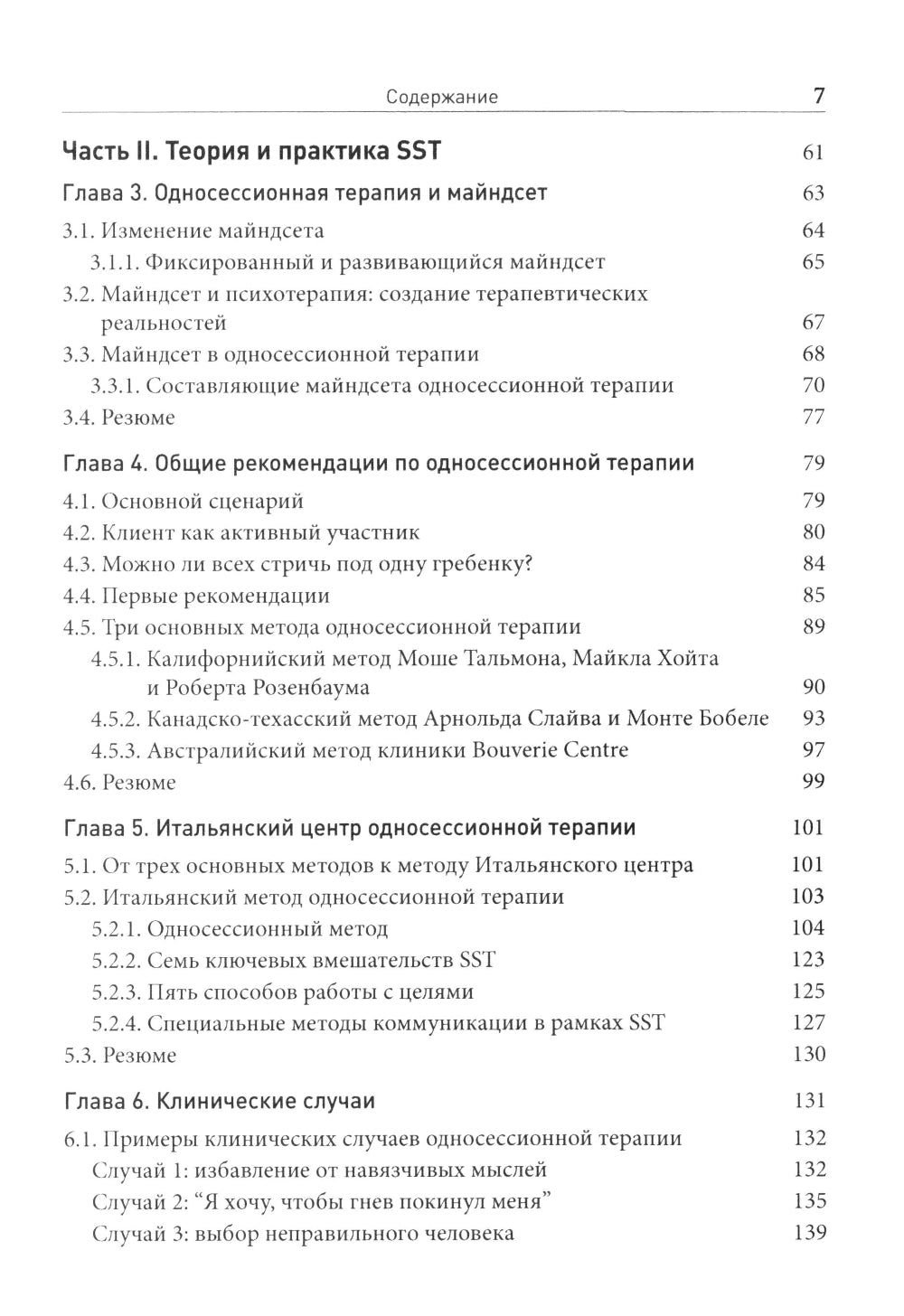 Содержание 7

Часть II. Теория и практика SST 61

Глава 3. Односессионная терапия и майндсет 63

3.1. Изменение майндсета 64

3.1.1. Фиксированный и развивающийся майндсет 65

3.2. Майндсет и психотерапия: создание терапевтических реальностей 67

3.3. Майндсет в односессионной терапии 68

3.3.1. Составляющие майндсета односессионной терапии 70

3.4. Резюме 77

Глава 4. Общие рекомендации по односессионной терапии 79

4.1. Основной сценарий 79

4.2. Клиент как активный участник 80

4.3. Можно ли всех стричь под одну гребенку? 84

4.4. Первые рекомендации 85

4.5. Три основных метода односессионной терапии 89

4.5.1. Калифорнийский метод Моше Тальмона, Майкла Хойта и Роберта Розенбаума 90

4.5.2. Канадско-техасский метод Арнольда Слайва и Монте Бобеле 93

4.5.3. Австралийский метод клиники Bouverie Centre 97

4.6. Резюме 99

Глава 5. Итальянский центр односессионной терапии 101

5.1. От трех основных методов к методу Итальянского центра 101

5.2. Итальянский метод односессионной терапии 103

5.2.1. Односессионный метод 104

5.2.2. Семь ключевых вмешательств SST 123

5.2.3. Пять способов работы с целями 125

5.2.4. Специальные методы коммуникации в рамках SST 127

5.3. Резюме 130

Глава 6. Клинические случаи 131

6.1. Примеры клинических случаев односессионной терапии 132

Случай 1: избавление от навязчивых мыслей 132

Случай 2: "Я хочу, чтобы гнев покинул меня" 135

Случай 3: выбор неправильного человека 139